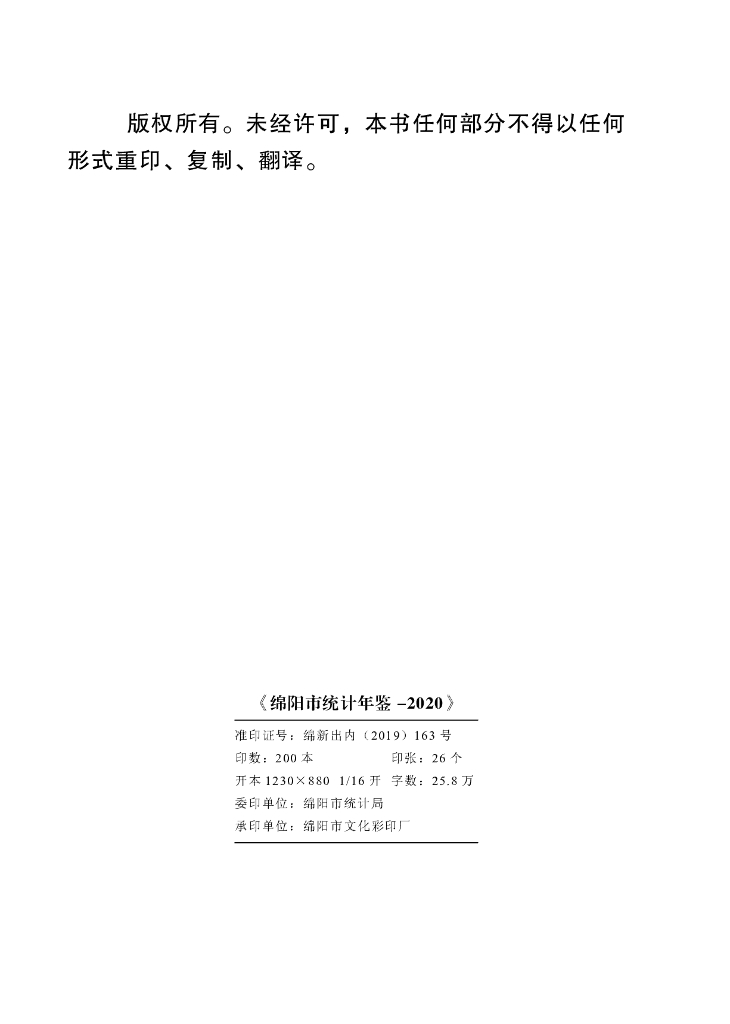 版权所有。未经许可，本书任何部分不得以任何形式重印、复制、翻译。

《绵阳市统计年鉴 –2020》

准印证号：绵新出内（2019）163 号
印数：200 本　　　　印张：26 个
开本 1230×880　1/16 开　字数：25.8 万
委印单位：绵阳市统计局
承印单位：绵阳市文化彩印厂